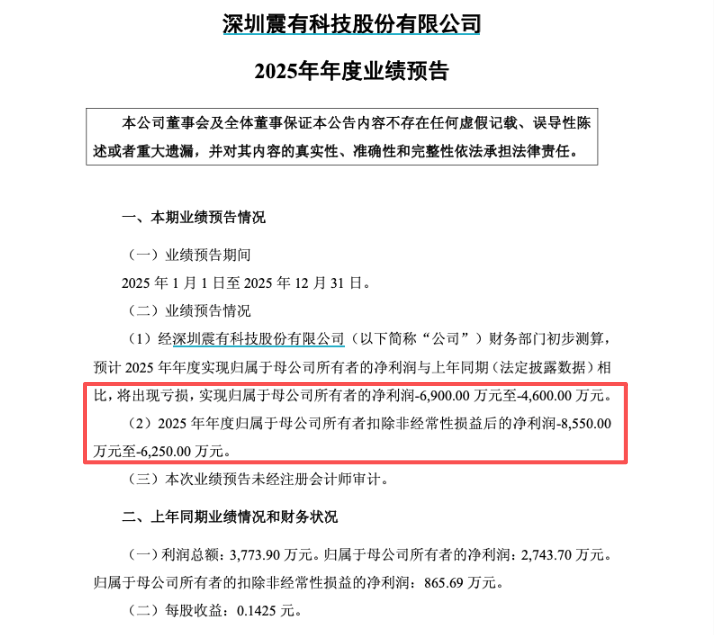 深圳震有科技股份有限公司

2025年年度业绩预告

本公司董事会及全体董事保证本公告内容不存在任何虚假记载、误导性陈述或者重大遗漏，并对其内容的真实性、准确性和完整性依法承担法律责任。

一、本期业绩预告情况

（一）业绩预告期间

2025 年 1 月 1 日至 2025 年 12 月 31 日。

（二）业绩预告情况

（1）经深圳震有科技股份有限公司（以下简称“公司”）财务部门初步测算，预计 2025 年年度实现归属于母公司所有者的净利润与上年同期（法定披露数据）相比，将出现亏损，实现归属于母公司所有者的净利润-6,900.00 万元至-4,600.00 万元。

（2）2025 年年度归属于母公司所有者扣除非经常性损益后的净利润-8,550.00 万元至-6,250.00 万元。

（三）本次业绩预告未经注册会计师审计。

二、上年同期业绩情况和财务状况

（一）利润总额：3,773.90 万元。归属于母公司所有者的净利润：2,743.70 万元。归属于母公司所有者的扣除非经常性损益的净利润：865.69 万元。

（二）每股收益：0.1425 元。